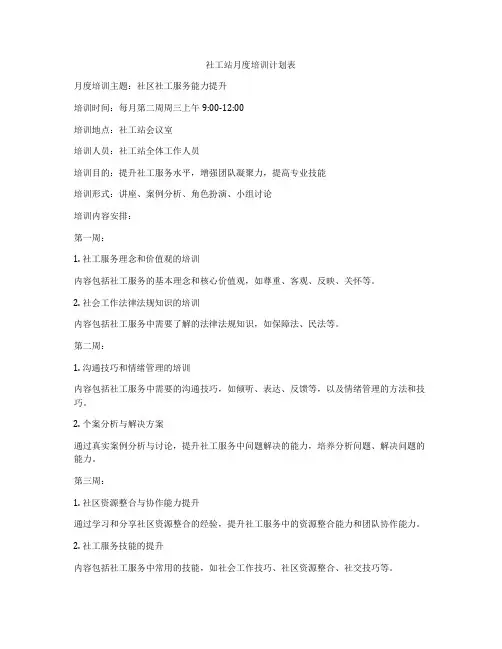 社工站月度培训计划表

月度培训主题：社区社工服务能力提升

培训时间：每月第二周周三上午 9:00-12:00

培训地点：社工站会议室

培训人员：社工站全体工作人员

培训目的：提升社工服务水平，增强团队凝聚力，提高专业技能

培训形式：讲座、案例分析、角色扮演、小组讨论

培训内容安排：

第一周：

1. 社工服务理念和价值观的培训

内容包括社工服务的基本理念和核心价值观，如尊重、客观、反映、关怀等。

2. 社会工作法律法规知识的培训

内容包括社工服务中需要了解的法律法规知识，如保障法、民法等。

第二周：

1. 沟通技巧和情绪管理的培训

内容包括社工服务中需要的沟通技巧，如倾听、表达、反馈等，以及情绪管理的方法和技巧。

2. 个案分析与解决方案

通过真实案例分析与讨论，提升社工服务中问题解决的能力，培养分析问题、解决问题的能力。

第三周：

1. 社区资源整合与协作能力提升

通过学习和分享社区资源整合的经验，提升社工服务中的资源整合能力和团队协作能力。

2. 社工服务技能的提升

内容包括社工服务中常用的技能，如社会工作技巧、社区资源整合、社交技巧等。